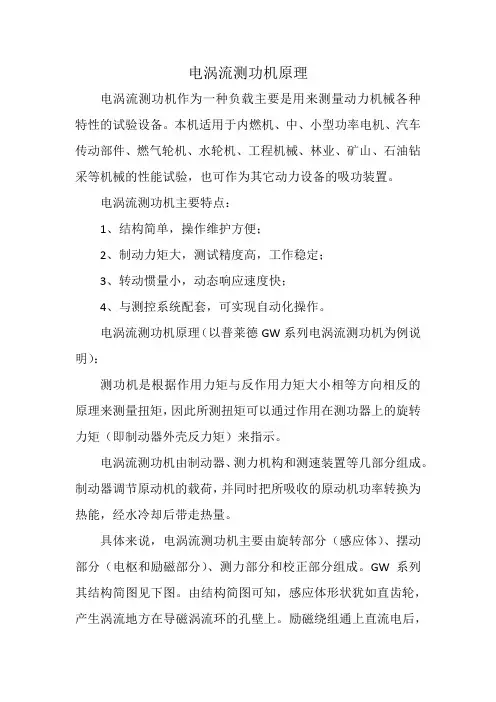 电涡流测功机原理

电涡流测功机作为一种负载主要是用来测量动力机械各种特性的试验设备。本机适用于内燃机、中、小型功率电机、汽车传动部件、燃气轮机、水轮机、工程机械、林业、矿山、石油钻采等机械的性能试验，也可作为其它动力设备的吸功装置。

电涡流测功机主要特点：

1、结构简单，操作维护方便；

2、制动力矩大，测试精度高，工作稳定；

3、转动惯量小，动态响应速度快；

4、与测控系统配套，可实现自动化操作。

电涡流测功机原理（以普莱德 GW 系列电涡流测功机为例说明）：

测功机是根据作用力矩与反作用力矩大小相等方向相反的原理来测量扭矩，因此所测扭矩可以通过作用在测功器上的旋转力矩（即制动器外壳反力矩）来指示。

电涡流测功机由制动器、测力机构和测速装置等几部分组成。制动器调节原动机的载荷，并同时把所吸收的原动机功率转换为热能，经水冷却后带走热量。

具体来说，电涡流测功机主要由旋转部分（感应体）、摆动部分（电枢和励磁部分）、测力部分和校正部分组成。GW 系列其结构简图见下图。由结构简图可知，感应体形状犹如直齿轮，产生涡流地方在导磁涡流环的孔壁上。励磁绕组通上直流电后，